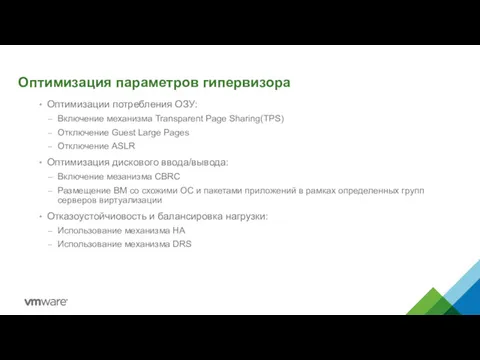 Оптимизация параметров гипервизора

• Оптимизации потребления ОЗУ:
– Включение механизма Transparent Page Sharing(TPS)
– Отключение Guest Large Pages
– Отключение ASLR

• Оптимизация дискового ввода/вывода:
– Включение мезанизма CBRC
– Размещение ВМ со схожими ОС и пакетами приложений в рамках определенных групп серверов виртуализации

• Отказоустойчивость и балансировка нагрузки:
– Использование механизма HA
– Использование механизма DRS

vmware